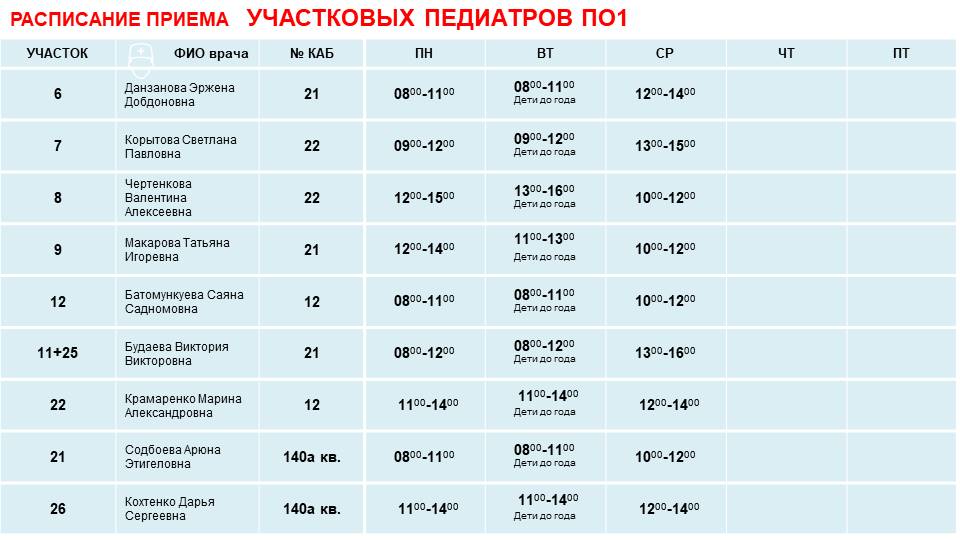 РАСПИСАНИЕ ПРИЕМА УЧАСТКОВЫХ ПЕДИАТРОВ ПО1

| УЧАСТОК | ФИО врача | № КАБ | ПН | ВТ | СР | ЧТ | ПТ |
|---|---|---|---|---|---|---|---|
| 6 | Данзанова Эржена Добдоновна | 21 | $08^{00}$-$11^{00}$ | $08^{00}$-$11^{00}$ Дети до года | $12^{00}$-$14^{00}$ | | |
| 7 | Корытова Светлана Павловна | 22 | $09^{00}$-$12^{00}$ | $09^{00}$-$12^{00}$ Дети до года | $13^{00}$-$15^{00}$ | | |
| 8 | Чертенкова Валентина Алексеевна | 22 | $12^{00}$-$15^{00}$ | $13^{00}$-$16^{00}$ Дети до года | $10^{00}$-$12^{00}$ | | |
| 9 | Макарова Татьяна Игоревна | 21 | $12^{00}$-$14^{00}$ | $11^{00}$-$13^{00}$ Дети до года | $10^{00}$-$12^{00}$ | | |
| 12 | Батомункуева Саяна Садномовна | 12 | $08^{00}$-$11^{00}$ | $08^{00}$-$11^{00}$ Дети до года | $10^{00}$-$12^{00}$ | | |
| 11+25 | Будаева Виктория Викторовна | 21 | $08^{00}$-$12^{00}$ | $08^{00}$-$12^{00}$ Дети до года | $13^{00}$-$16^{00}$ | | |
| 22 | Крамаренко Марина Александровна | 12 | $11^{00}$-$14^{00}$ | $11^{00}$-$14^{00}$ Дети до года | $12^{00}$-$14^{00}$ | | |
| 21 | Содбоева Арюна Этигеловна | 140а кв. | $08^{00}$-$11^{00}$ | $08^{00}$-$11^{00}$ Дети до года | $10^{00}$-$12^{00}$ | | |
| 26 | Кохтенко Дарья Сергеевна | 140а кв. | $11^{00}$-$14^{00}$ | $11^{00}$-$14^{00}$ Дети до года | $12^{00}$-$14^{00}$ | | |